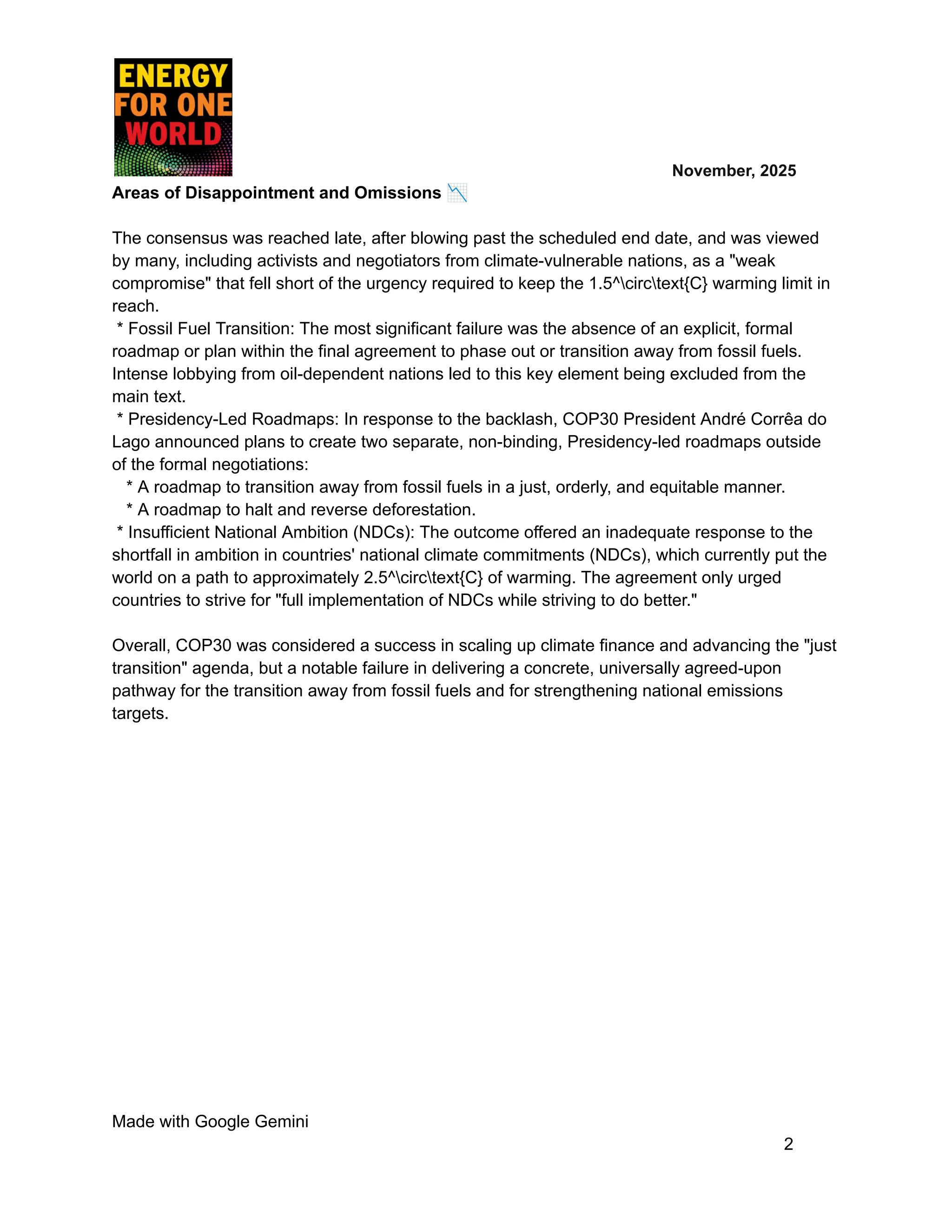 ENERGY FOR ONE WORLD

November, 2025

Areas of Disappointment and Omissions 📉

The consensus was reached late, after blowing past the scheduled end date, and was viewed by many, including activists and negotiators from climate-vulnerable nations, as a "weak compromise" that fell short of the urgency required to keep the 1.5^\circ\text{C} warming limit in reach.
* Fossil Fuel Transition: The most significant failure was the absence of an explicit, formal roadmap or plan within the final agreement to phase out or transition away from fossil fuels. Intense lobbying from oil-dependent nations led to this key element being excluded from the main text.
* Presidency-Led Roadmaps: In response to the backlash, COP30 President André Corrêa do Lago announced plans to create two separate, non-binding, Presidency-led roadmaps outside of the formal negotiations:
* A roadmap to transition away from fossil fuels in a just, orderly, and equitable manner.
* A roadmap to halt and reverse deforestation.
* Insufficient National Ambition (NDCs): The outcome offered an inadequate response to the shortfall in ambition in countries' national climate commitments (NDCs), which currently put the world on a path to approximately 2.5^\circ\text{C} of warming. The agreement only urged countries to strive for "full implementation of NDCs while striving to do better."

Overall, COP30 was considered a success in scaling up climate finance and advancing the "just transition" agenda, but a notable failure in delivering a concrete, universally agreed-upon pathway for the transition away from fossil fuels and for strengthening national emissions targets.

Made with Google Gemini

2